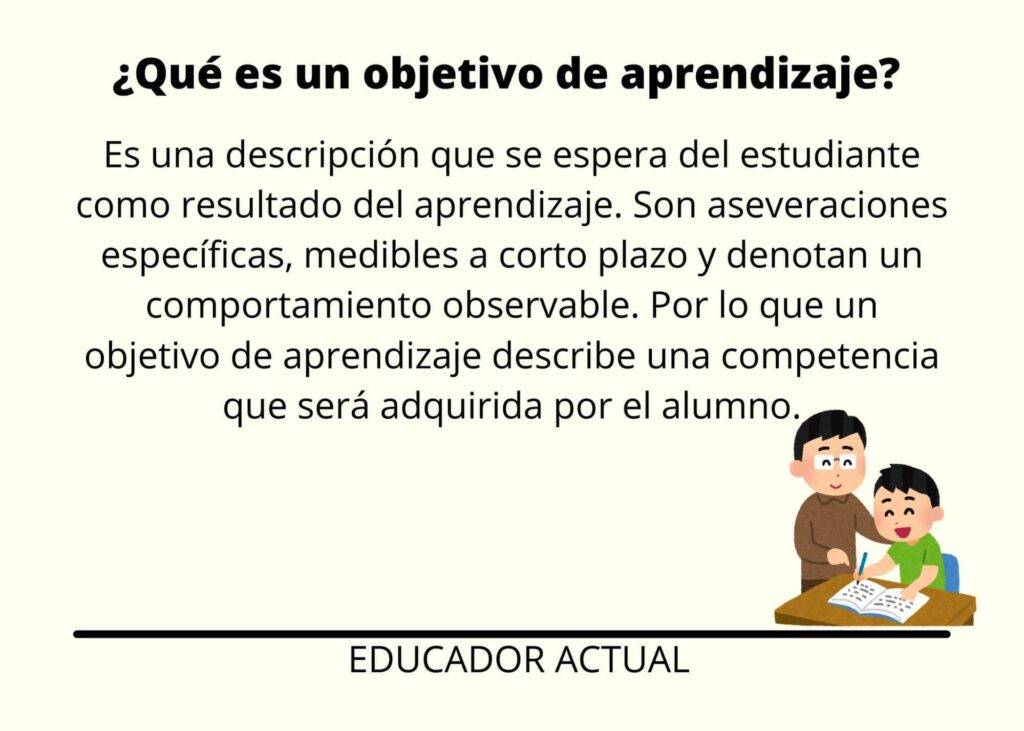 ¿Qué es un objetivo de aprendizaje?

Es una descripción que se espera del estudiante como resultado del aprendizaje. Son aseveraciones específicas, medibles a corto plazo y denotan un comportamiento observable. Por lo que un objetivo de aprendizaje describe una competencia que será adquirida por el alumno.

EDUCADOR ACTUAL